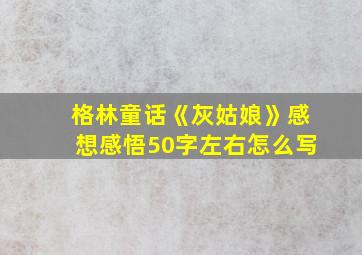 格林童话《灰姑娘》感想感悟50字左右怎么写